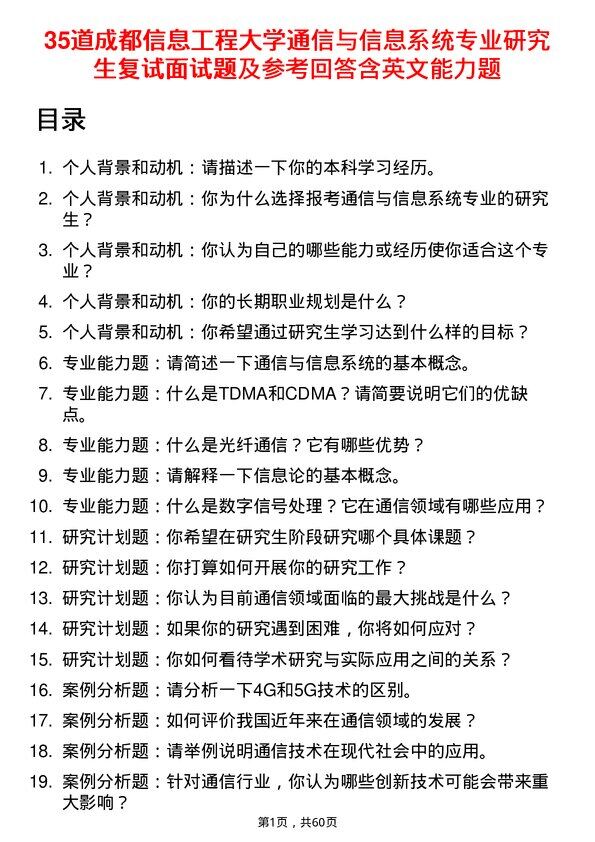 35道成都信息工程大学通信与信息系统专业研究生复试面试题及参考回答含英文能力题

目录

1. 个人背景和动机：请描述一下你的本科学习经历。
2. 个人背景和动机：你为什么选择报考通信与信息系统专业的研究生？
3. 个人背景和动机：你认为自己的哪些能力或经历使你适合这个专业？
4. 个人背景和动机：你的长期职业规划是什么？
5. 个人背景和动机：你希望通过研究生学习达到什么样的目标？
6. 专业能力题：请简述一下通信与信息系统的基本概念。
7. 专业能力题：什么是TDMA和CDMA？请简要说明它们的优缺点。
8. 专业能力题：什么是光纤通信？它有哪些优势？
9. 专业能力题：请解释一下信息论的基本概念。
10. 专业能力题：什么是数字信号处理？它在通信领域有哪些应用？
11. 研究计划题：你希望在研究生阶段研究哪个具体课题？
12. 研究计划题：你打算如何开展你的研究工作？
13. 研究计划题：你认为目前通信领域面临的最大挑战是什么？
14. 研究计划题：如果你的研究遇到困难，你将如何应对？
15. 研究计划题：你如何看待学术研究与实际应用之间的关系？
16. 案例分析题：请分析一下4G和5G技术的区别。
17. 案例分析题：如何评价我国近年来在通信领域的发展？
18. 案例分析题：请举例说明通信技术在现代社会中的应用。
19. 案例分析题：针对通信行业，你认为哪些创新技术可能会带来重大影响？

第1页，共60页